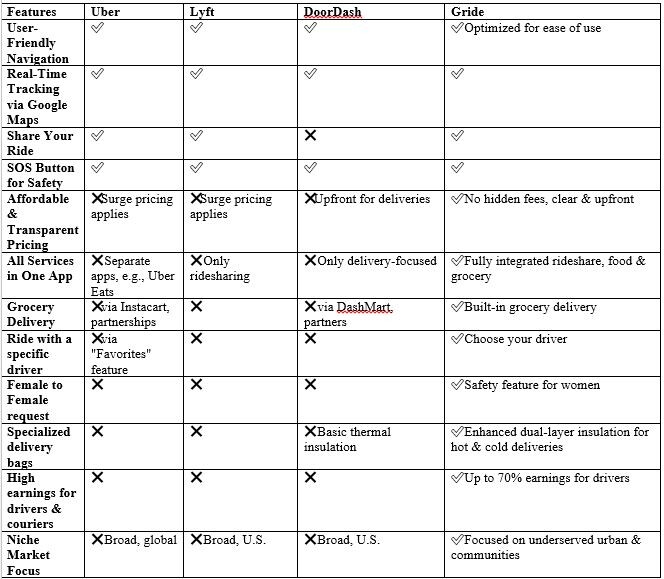 | Features | Uber | Lyft | DoorDash | Gride |
|---|---|---|---|---|
| User-Friendly Navigation | ✓ | ✓ | ✓ | ✓Optimized for ease of use |
| Real-Time Tracking via Google Maps | ✓ | ✓ | ✓ | ✓ |
| Share Your Ride | ✓ | ✓ | ✗ | ✓ |
| SOS Button for Safety | ✓ | ✓ | ✓ | ✓ |
| Affordable & Transparent Pricing | ✗Surge pricing applies | ✗Surge pricing applies | ✗Upfront for deliveries | ✓No hidden fees, clear & upfront |
| All Services in One App | ✗Separate apps, e.g., Uber Eats | ✗Only ridesharing | ✗Only delivery-focused | ✓Fully integrated rideshare, food & grocery |
| Grocery Delivery | ✗via Instacart, partnerships | ✗ | ✗via DashMart, partners | ✓Built-in grocery delivery |
| Ride with a specific driver | ✗via "Favorites" feature | ✗ | ✗ | ✓Choose your driver |
| Female to Female request | ✗ | ✗ | ✗ | ✓Safety feature for women |
| Specialized delivery bags | ✗ | ✗ | ✗Basic thermal insulation | ✓Enhanced dual-layer insulation for hot & cold deliveries |
| High earnings for drivers & couriers | ✗ | ✗ | ✗ | ✓Up to 70% earnings for drivers |
| Niche Market Focus | ✗Broad, global | ✗Broad, U.S. | ✗Broad, U.S. | ✓Focused on underserved urban & communities |